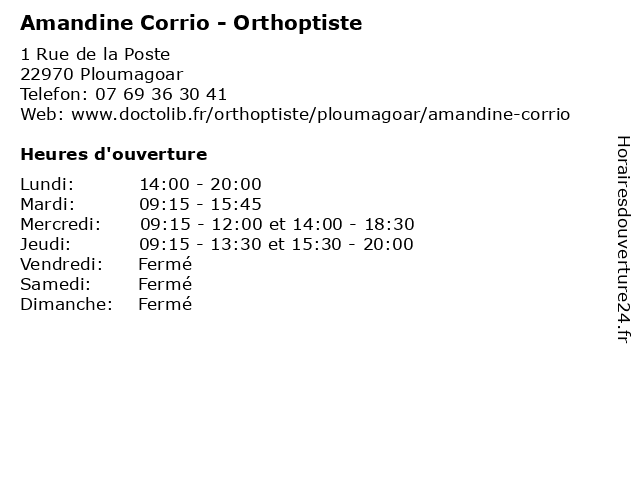 Amandine Corrio - Orthoptiste

1 Rue de la Poste
22970 Ploumagoar
Telefon: 07 69 36 30 41
Web: www.doctolib.fr/orthoptiste/ploumagoar/amandine-corrio

Heures d'ouverture

| Lundi: | 14:00 - 20:00 |
|---|---|
| Mardi: | 09:15 - 15:45 |
| Mercredi: | 09:15 - 12:00 et 14:00 - 18:30 |
| Jeudi: | 09:15 - 13:30 et 15:30 - 20:00 |
| Vendredi: | Fermé |
| Samedi: | Fermé |
| Dimanche: | Fermé |

Horairesdouverture24.fr